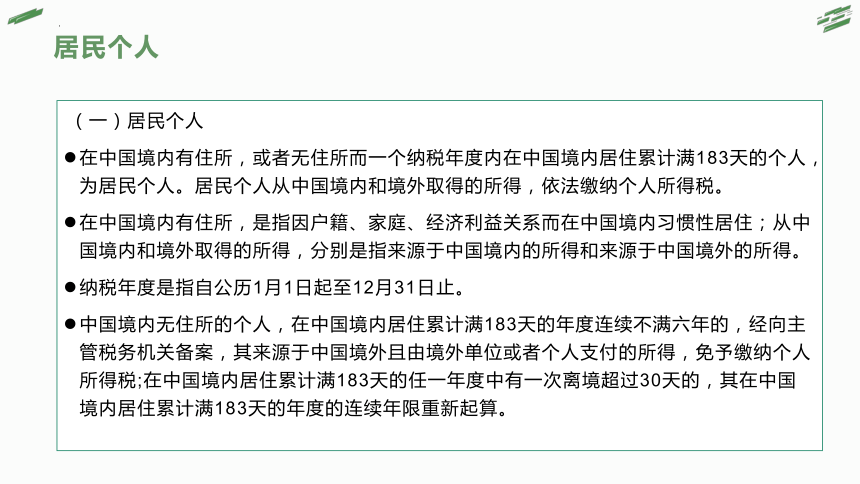 居民个人

（一）居民个人

●在中国境内有住所，或者无住所而一个纳税年度内在中国境内居住累计满183天的个人，为居民个人。居民个人从中国境内和境外取得的所得，依法缴纳个人所得税。

●在中国境内有住所，是指因户籍、家庭、经济利益关系而在中国境内习惯性居住；从中国境内和境外取得的所得，分别是指来源于中国境内的所得和来源于中国境外的所得。

●纳税年度是指自公历1月1日起至12月31日止。

●中国境内无住所的个人，在中国境内居住累计满183天的年度连续不满六年的，经向主管税务机关备案，其来源于中国境外且由境外单位或者个人支付的所得，免予缴纳个人所得税;在中国境内居住累计满183天的任一年度中有一次离境超过30天的，其在中国境内居住累计满183天的年度的连续年限重新起算。